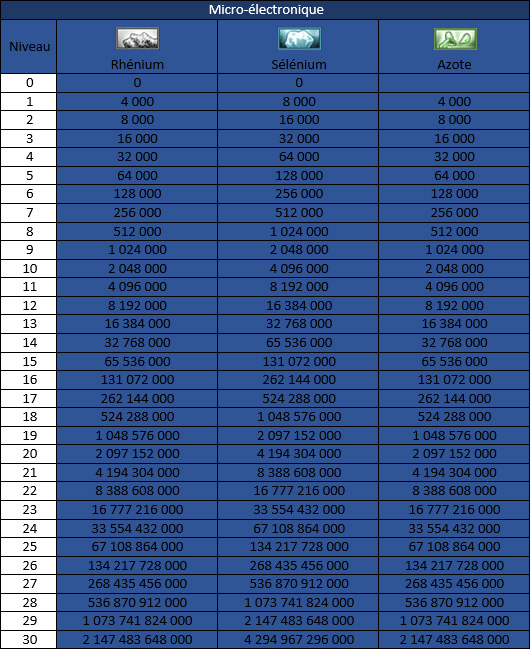 Micro-électronique

| Niveau | Rhénium | Sélénium | Azote |
|---|---|---|---|
| 0 | 0 | 0 | |
| 1 | 4 000 | 8 000 | 4 000 |
| 2 | 8 000 | 16 000 | 8 000 |
| 3 | 16 000 | 32 000 | 16 000 |
| 4 | 32 000 | 64 000 | 32 000 |
| 5 | 64 000 | 128 000 | 64 000 |
| 6 | 128 000 | 256 000 | 128 000 |
| 7 | 256 000 | 512 000 | 256 000 |
| 8 | 512 000 | 1 024 000 | 512 000 |
| 9 | 1 024 000 | 2 048 000 | 1 024 000 |
| 10 | 2 048 000 | 4 096 000 | 2 048 000 |
| 11 | 4 096 000 | 8 192 000 | 4 096 000 |
| 12 | 8 192 000 | 16 384 000 | 8 192 000 |
| 13 | 16 384 000 | 32 768 000 | 16 384 000 |
| 14 | 32 768 000 | 65 536 000 | 32 768 000 |
| 15 | 65 536 000 | 131 072 000 | 65 536 000 |
| 16 | 131 072 000 | 262 144 000 | 131 072 000 |
| 17 | 262 144 000 | 524 288 000 | 262 144 000 |
| 18 | 524 288 000 | 1 048 576 000 | 524 288 000 |
| 19 | 1 048 576 000 | 2 097 152 000 | 1 048 576 000 |
| 20 | 2 097 152 000 | 4 194 304 000 | 2 097 152 000 |
| 21 | 4 194 304 000 | 8 388 608 000 | 4 194 304 000 |
| 22 | 8 388 608 000 | 16 777 216 000 | 8 388 608 000 |
| 23 | 16 777 216 000 | 33 554 432 000 | 16 777 216 000 |
| 24 | 33 554 432 000 | 67 108 864 000 | 33 554 432 000 |
| 25 | 67 108 864 000 | 134 217 728 000 | 67 108 864 000 |
| 26 | 134 217 728 000 | 268 435 456 000 | 134 217 728 000 |
| 27 | 268 435 456 000 | 536 870 912 000 | 268 435 456 000 |
| 28 | 536 870 912 000 | 1 073 741 824 000 | 536 870 912 000 |
| 29 | 1 073 741 824 000 | 2 147 483 648 000 | 1 073 741 824 000 |
| 30 | 2 147 483 648 000 | 4 294 967 296 000 | 2 147 483 648 000 |